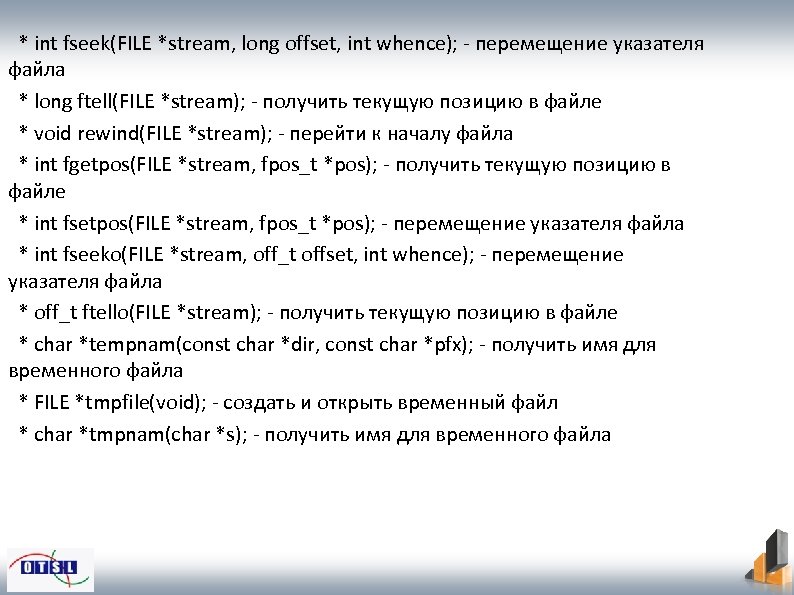 * int fseek(FILE *stream, long offset, int whence); - перемещение указателя файла

* long ftell(FILE *stream); - получить текущую позицию в файле

* void rewind(FILE *stream); - перейти к началу файла

* int fgetpos(FILE *stream, fpos_t *pos); - получить текущую позицию в файле

* int fsetpos(FILE *stream, fpos_t *pos); - перемещение указателя файла

* int fseeko(FILE *stream, off_t offset, int whence); - перемещение указателя файла

* off_t ftello(FILE *stream); - получить текущую позицию в файле

* char *tempnam(const char *dir, const char *pfx); - получить имя для временного файла

* FILE *tmpfile(void); - создать и открыть временный файл

* char *tmpnam(char *s); - получить имя для временного файла

OTSL